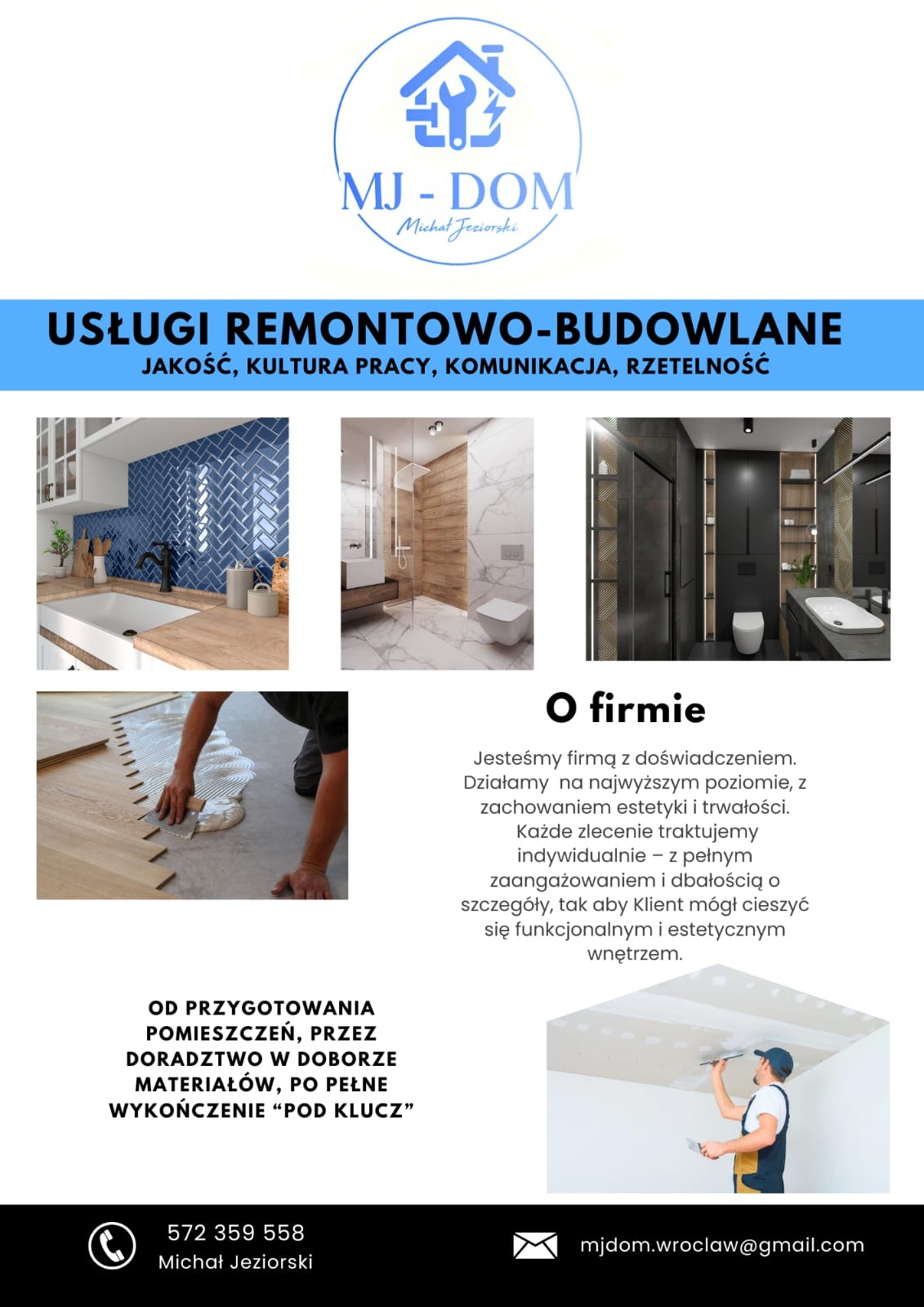 MJ - DOM
Michał Jeziorski

USŁUGI REMONTOWO-BUDOWLANE
JAKOŚĆ, KULTURA PRACY, KOMUNIKACJA, RZETELNOŚĆ

O firmie

Jesteśmy firmą z doświadczeniem. Działamy na najwyższym poziomie, z zachowaniem estetyki i trwałości. Każde zlecenie traktujemy indywidualnie – z pełnym zaangażowaniem i dbałością o szczegóły, tak aby Klient mógł cieszyć się funkcjonalnym i estetycznym wnętrzem.

OD PRZYGOTOWANIA POMIESZCZEŃ, PRZEZ DORADZTWO W DOBORZE MATERIAŁÓW, PO PEŁNE WYKOŃCZENIE “POD KLUCZ”

572 359 558
Michał Jeziorski

mjdom.wroclaw@gmail.com